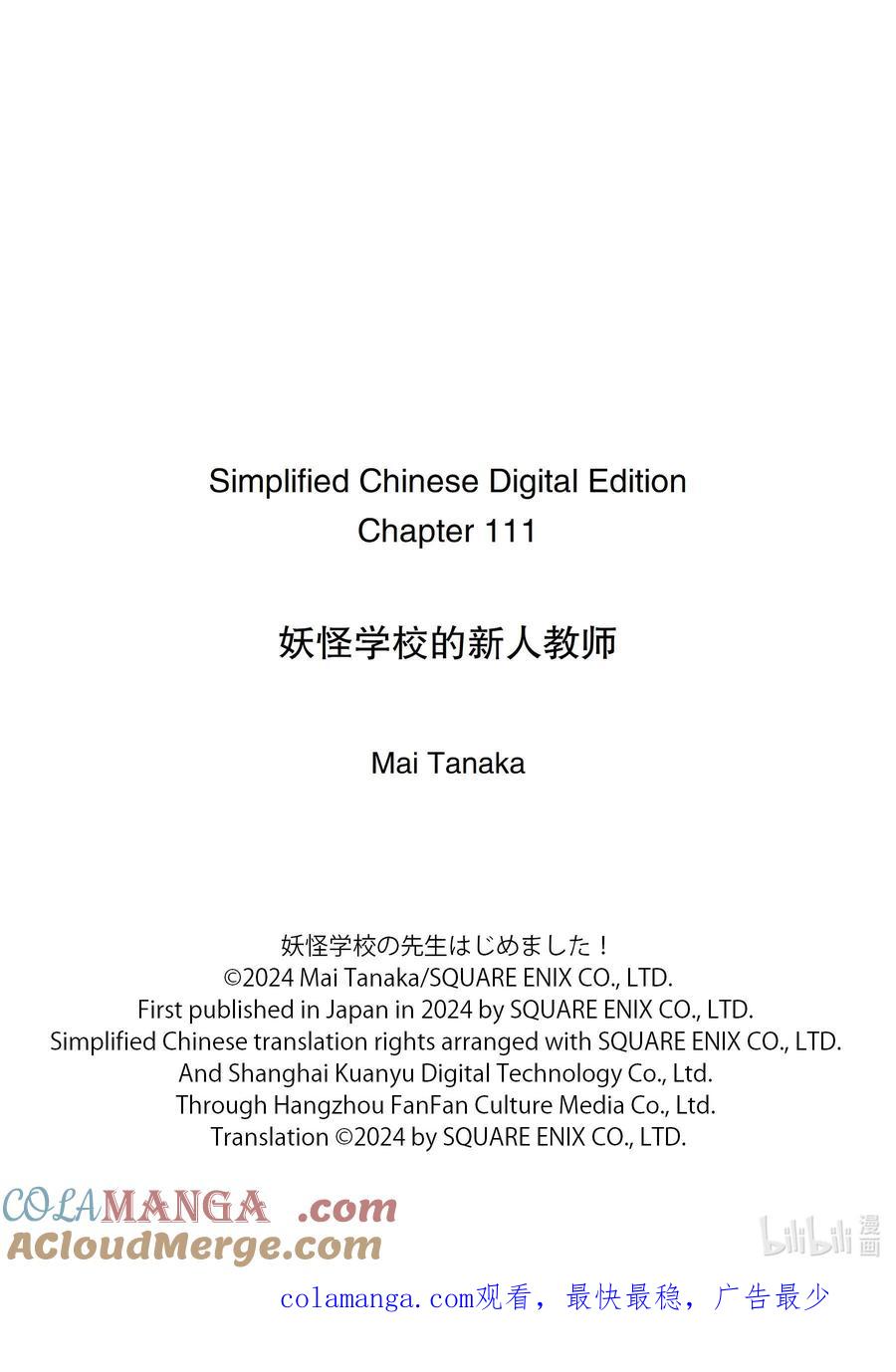 Simplified Chinese Digital Edition
Chapter 111

妖怪学校的新人教师

Mai Tanaka

妖怪学校の先生はじめました！
©2024 Mai Tanaka/SQUARE ENIX CO., LTD.
First published in Japan in 2024 by SQUARE ENIX CO., LTD.
Simplified Chinese translation rights arranged with SQUARE ENIX CO., LTD.
And Shanghai Kuanyu Digital Technology Co., Ltd.
Through Hangzhou FanFan Culture Media Co., Ltd.
Translation ©2024 by SQUARE ENIX CO., LTD.

COLAMANGA .com
ACloudMerge.com

bilibili漫画

colamanga.com观看，最快最稳，广告最少